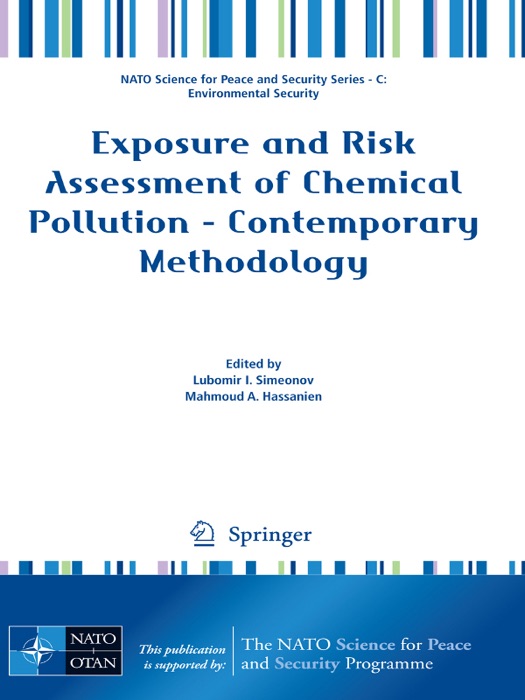 NATO Science for Peace and Security Series - C: Environmental Security

Exposure and Risk Assessment of Chemical Pollution - Contemporary Methodology

Edited by
Lubomir I. Simeonov
Mahmoud A. Hassanien

Springer

NATO OTAN

This publication is supported by:

The NATO Science for Peace and Security Programme